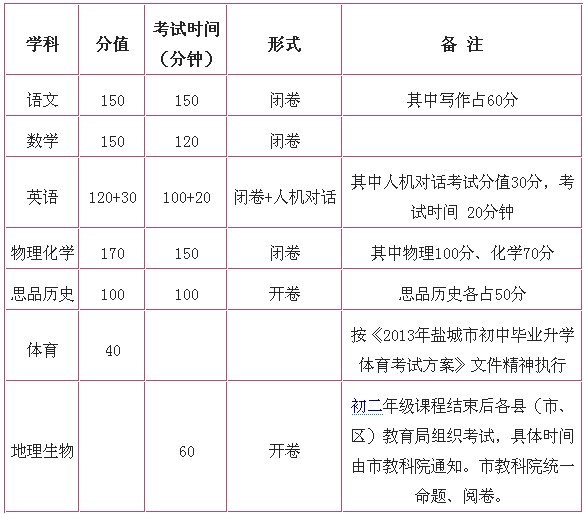 | 学科 | 分值 | 考试时间（分钟） | 形式 | 备 注 |
|---|---|---|---|---|
| 语文 | 150 | 150 | 闭卷 | 其中写作占60分 |
| 数学 | 150 | 120 | 闭卷 | |
| 英语 | 120+30 | 100+20 | 闭卷+人机对话 | 其中人机对话考试分值30分，考试时间 20分钟 |
| 物理化学 | 170 | 150 | 闭卷 | 其中物理100分、化学70分 |
| 思品历史 | 100 | 100 | 开卷 | 思品历史各占50分 |
| 体育 | 40 | | | 按《2013年盐城市初中毕业升学体育考试方案》文件精神执行 |
| 地理生物 | | 60 | 开卷 | 初二年级课程结束后各县（市、区）教育局组织考试，具体时间由市教科院通知。市教科院统一命题、阅卷。 |